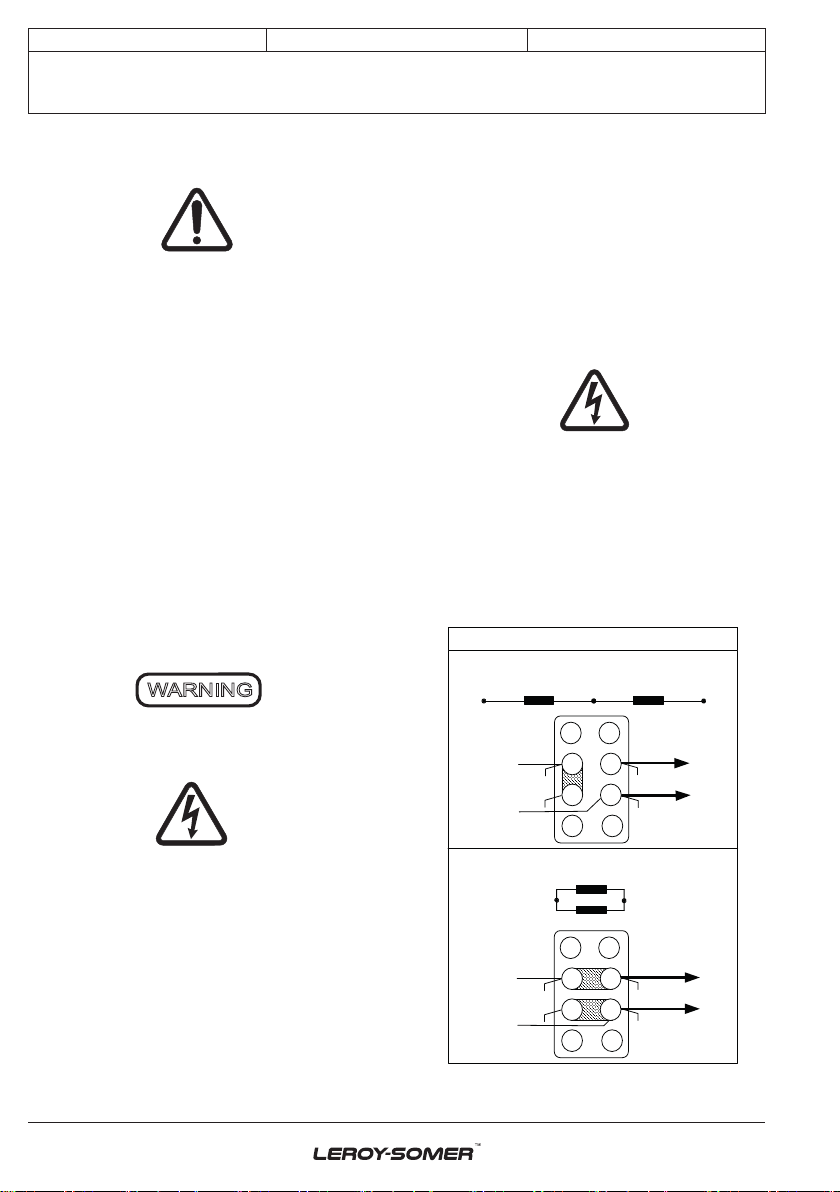 WARNING

LEROY-SOMER™